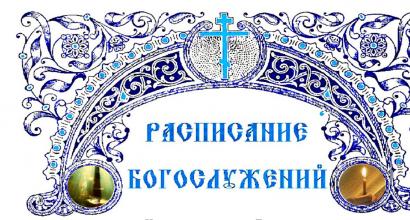 РАСПИСАНИЕ
БОГОСЛУЖЕНИЙ